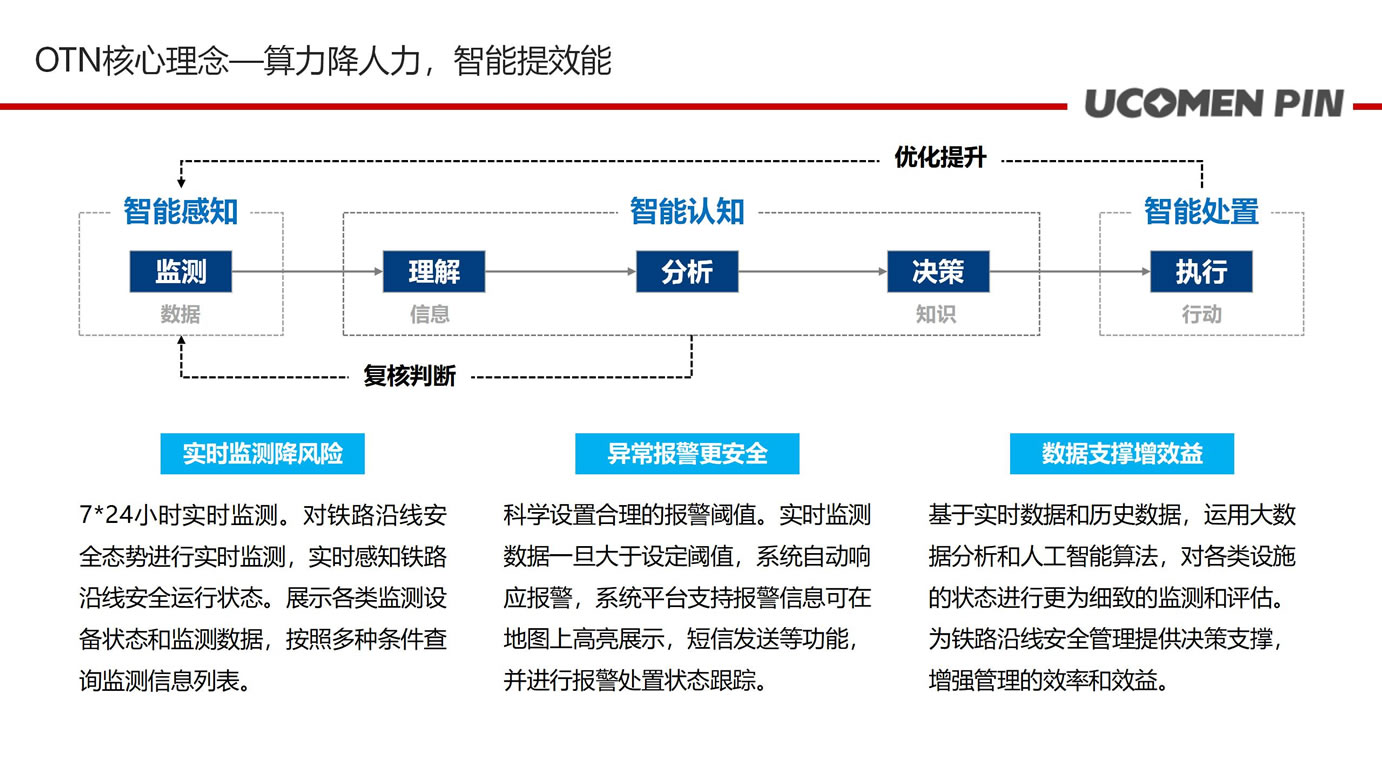 OTN核心理念—算力降人力，智能提效能

UCOMEN PIN

优化提升

智能感知

监测

数据

智能认知

理解

信息

分析

决策

知识

智能处置

执行

行动

复核判断

实时监测降风险

7*24小时实时监测。对铁路沿线安全态势进行实时监测，实时感知铁路沿线安全运行状态。展示各类监测设备状态和监测数据，按照多种条件查询监测信息列表。

异常报警更安全

科学设置合理的报警阈值。实时监测数据一旦大于设定阈值，系统自动响应报警，系统平台支持报警信息可在地图上高亮展示，短信发送等功能，并进行报警处置状态跟踪。

数据支撑增效益

基于实时数据和历史数据，运用大数据分析和人工智能算法，对各类设施的状态进行更为细致的监测和评估。为铁路沿线安全管理提供决策支撑，增强管理的效率和效益。